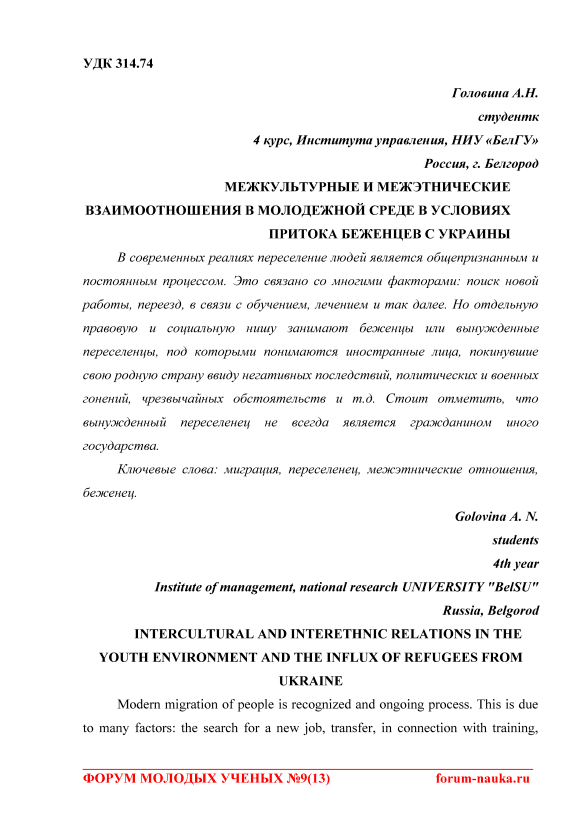 УДК 314.74

Головина А.Н.
студентк
4 курс, Института управления, НИУ «БелГУ»
Россия, г. Белгород

МЕЖКУЛЬТУРНЫЕ И МЕЖЭТНИЧЕСКИЕ ВЗАИМООТНОШЕНИЯ В МОЛОДЕЖНОЙ СРЕДЕ В УСЛОВИЯХ ПРИТОКА БЕЖЕНЦЕВ С УКРАИНЫ

В современных реалиях переселение людей является общепризнанным и постоянным процессом. Это связано со многими факторами: поиск новой работы, переезд, в связи с обучением, лечением и так далее. Но отдельную правовую и социальную нишу занимают беженцы или вынужденные переселенцы, под которыми понимаются иностранные лица, покинувшие свою родную страну ввиду негативных последствий, политических и военных гонений, чрезвычайных обстоятельств и т.д. Стоит отметить, что вынужденный переселенец не всегда является гражданином иного государства.

Ключевые слова: миграция, переселенец, межэтнические отношения, беженец.

Golovina A. N.
students
4th year
Institute of management, national research UNIVERSITY "BelSU"
Russia, Belgorod

INTERCULTURAL AND INTERETHNIC RELATIONS IN THE YOUTH ENVIRONMENT AND THE INFLUX OF REFUGEES FROM UKRAINE

Modern migration of people is recognized and ongoing process. This is due to many factors: the search for a new job, transfer, in connection with training,

ФОРУМ МОЛОДЫХ УЧЕНЫХ №9(13) forum-nauka.ru